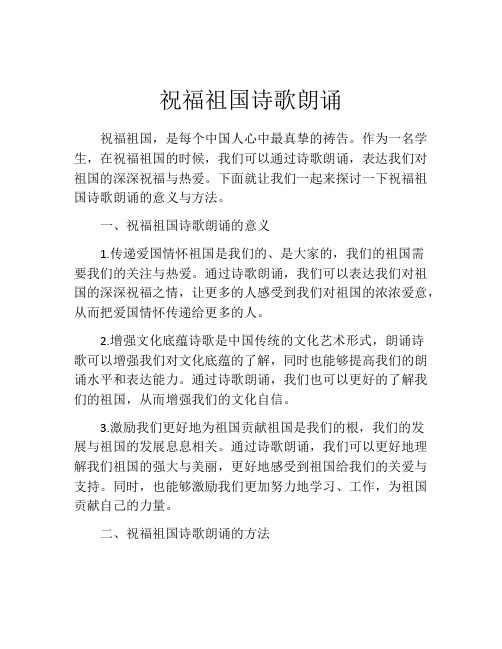 祝福祖国诗歌朗诵

祝福祖国，是每个中国人心中最真挚的祷告。作为一名学生，在祝福祖国的时候，我们可以通过诗歌朗诵，表达我们对祖国的深深祝福与热爱。下面就让我们一起来探讨一下祝福祖国诗歌朗诵的意义与方法。

一、祝福祖国诗歌朗诵的意义

1.传递爱国情怀祖国是我们的、是大家的，我们的祖国需要我们的关注与热爱。通过诗歌朗诵，我们可以表达我们对祖国的深深祝福之情，让更多的人感受到我们对祖国的浓浓爱意，从而把爱国情怀传递给更多的人。

2.增强文化底蕴诗歌是中国传统的文化艺术形式，朗诵诗歌可以增强我们对文化底蕴的了解，同时也能够提高我们的朗诵水平和表达能力。通过诗歌朗诵，我们也可以更好的了解我们的祖国，从而增强我们的文化自信。

3.激励我们更好地为祖国贡献祖国是我们的根，我们的发展与祖国的发展息息相关。通过诗歌朗诵，我们可以更好地理解我们祖国的强大与美丽，更好地感受到祖国给我们的关爱与支持。同时，也能够激励我们更加努力地学习、工作，为祖国贡献自己的力量。

二、祝福祖国诗歌朗诵的方法